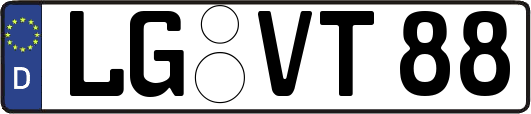 D
LG VT 88